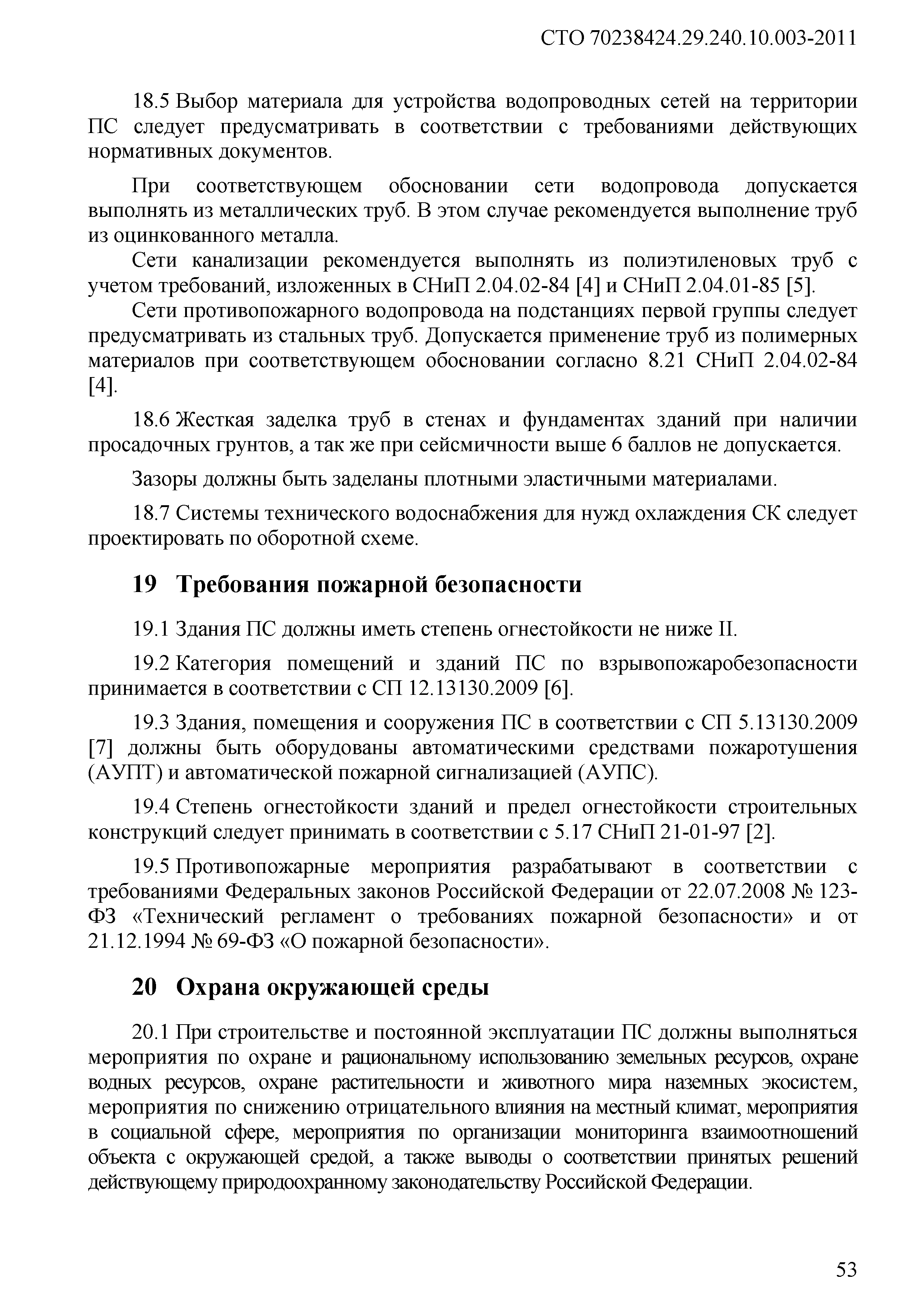 СТО 70238424.29.240.10.003-2011

18.5 Выбор материала для устройства водопроводных сетей на территории ПС следует предусматривать в соответствии с требованиями действующих нормативных документов.

При соответствующем обосновании сети водопровода допускается выполнять из металлических труб. В этом случае рекомендуется выполнение труб из оцинкованного металла.

Сети канализации рекомендуется выполнять из полиэтиленовых труб с учетом требований, изложенных в СНиП 2.04.02-84 [4] и СНиП 2.04.01-85 [5].

Сети противопожарного водопровода на подстанциях первой группы следует предусматривать из стальных труб. Допускается применение труб из полимерных материалов при соответствующем обосновании согласно 8.21 СНиП 2.04.02-84 [4].

18.6 Жесткая заделка труб в стенах и фундаментах зданий при наличии просадочных грунтов, а так же при сейсмичности выше 6 баллов не допускается.

Зазоры должны быть заделаны плотными эластичными материалами.

18.7 Системы технического водоснабжения для нужд охлаждения СК следует проектировать по оборотной схеме.

19 Требования пожарной безопасности

19.1 Здания ПС должны иметь степень огнестойкости не ниже II.

19.2 Категория помещений и зданий ПС по взрывопожаробезопасности принимается в соответствии с СП 12.13130.2009 [6].

19.3 Здания, помещения и сооружения ПС в соответствии с СП 5.13130.2009 [7] должны быть оборудованы автоматическими средствами пожаротушения (АУПТ) и автоматической пожарной сигнализацией (АУПС).

19.4 Степень огнестойкости зданий и предел огнестойкости строительных конструкций следует принимать в соответствии с 5.17 СНиП 21-01-97 [2].

19.5 Противопожарные мероприятия разрабатывают в соответствии с требованиями Федеральных законов Российской Федерации от 22.07.2008 № 123-ФЗ «Технический регламент о требованиях пожарной безопасности» и от 21.12.1994 № 69-ФЗ «О пожарной безопасности».

20 Охрана окружающей среды

20.1 При строительстве и постоянной эксплуатации ПС должны выполняться мероприятия по охране и рациональному использованию земельных ресурсов, охране водных ресурсов, охране растительности и животного мира наземных экосистем, мероприятия по снижению отрицательного влияния на местный климат, мероприятия в социальной сфере, мероприятия по организации мониторинга взаимоотношений объекта с окружающей средой, а также выводы о соответствии принятых решений действующему природоохранному законодательству Российской Федерации.

53